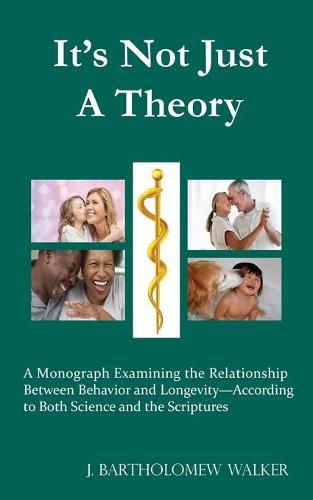 It's Not Just A Theory

A Monograph Examining the Relationship Between Behavior and Longevity—According to Both Science and the Scriptures

J. BARTHOLOMEW WALKER